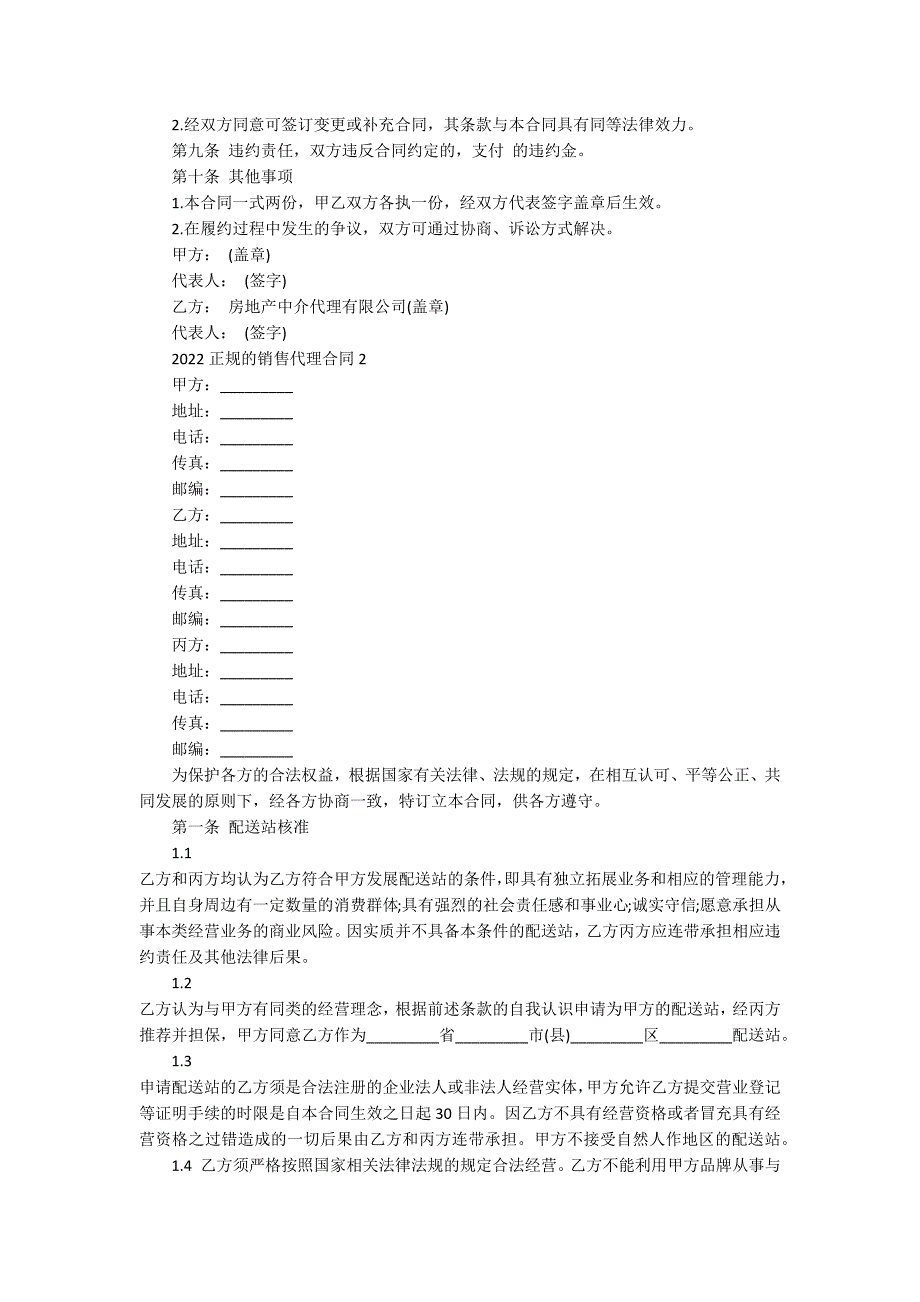 2.经双方同意可签订变更或补充合同，其条款与本合同具有同等法律效力。

第九条 违约责任，双方违反合同约定的，支付 的违约金。

第十条 其他事项

1.本合同一式两份，甲乙双方各执一份，经双方代表签字盖章后生效。

2.在履约过程中发生的争议，双方可通过协商、诉讼方式解决。

甲方： (盖章)

代表人： (签字)

乙方： 房地产中介代理有限公司(盖章)

代表人： (签字)

2022 正规的销售代理合同 2

甲方：_________

地址：_________

电话：_________

传真：_________

邮编：_________

乙方：_________

地址：_________

电话：_________

传真：_________

邮编：_________

丙方：_________

地址：_________

电话：_________

传真：_________

邮编：_________

为保护各方的合法权益，根据国家有关法律、法规的规定，在相互认可、平等公正、共同发展的原则下，经各方协商一致，特订立本合同，供各方遵守。

第一条 配送站核准

1.1

乙方和丙方均认为乙方符合甲方发展配送站的条件，即具有独立拓展业务和相应的管理能力，并且自身周边有一定数量的消费群体;具有强烈的社会责任感和事业心;诚实守信;愿意承担从事本类经营业务的商业风险。因实质并不具备本条件的配送站，乙方丙方应连带承担相应违约责任及其他法律后果。

1.2

乙方认为与甲方有同类的经营理念，根据前述条款的自我认识申请为甲方的配送站，经丙方推荐并担保，甲方同意乙方作为_________省_________市(县)_________区_________配送站。

1.3

申请配送站的乙方须是合法注册的企业法人或非法人经营实体，甲方允许乙方提交营业登记等证明手续的时限是自本合同生效之日起 30 日内。因乙方不具有经营资格或者冒充具有经营资格之过错造成的一切后果由乙方和丙方连带承担。甲方不接受自然人作地区的配送站。

1.4 乙方须严格按照国家相关法律法规的规定合法经营。乙方不能利用甲方品牌从事与